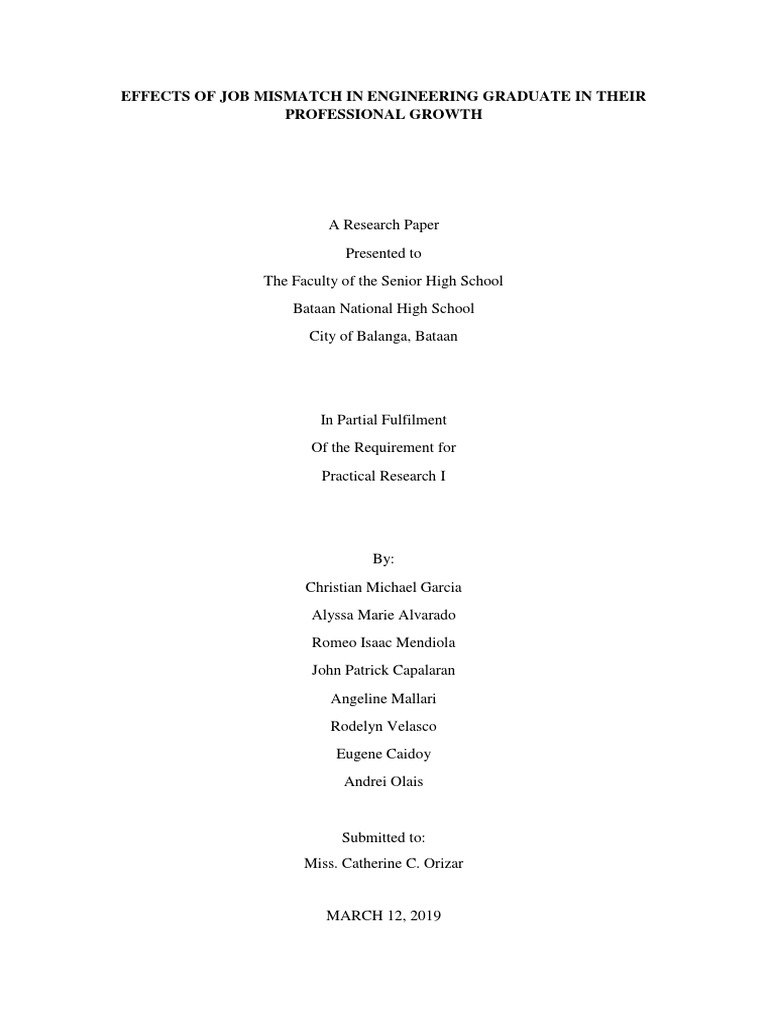 EFFECTS OF JOB MISMATCH IN ENGINEERING GRADUATE IN THEIR PROFESSIONAL GROWTH

A Research Paper
Presented to
The Faculty of the Senior High School
Bataan National High School
City of Balanga, Bataan

In Partial Fulfilment
Of the Requirement for
Practical Research I

By:
Christian Michael Garcia
Alyssa Marie Alvarado
Romeo Isaac Mendiola
John Patrick Capalaran
Angeline Mallari
Rodelyn Velasco
Eugene Caidoy
Andrei Olais

Submitted to:
Miss. Catherine C. Orizar

MARCH 12, 2019